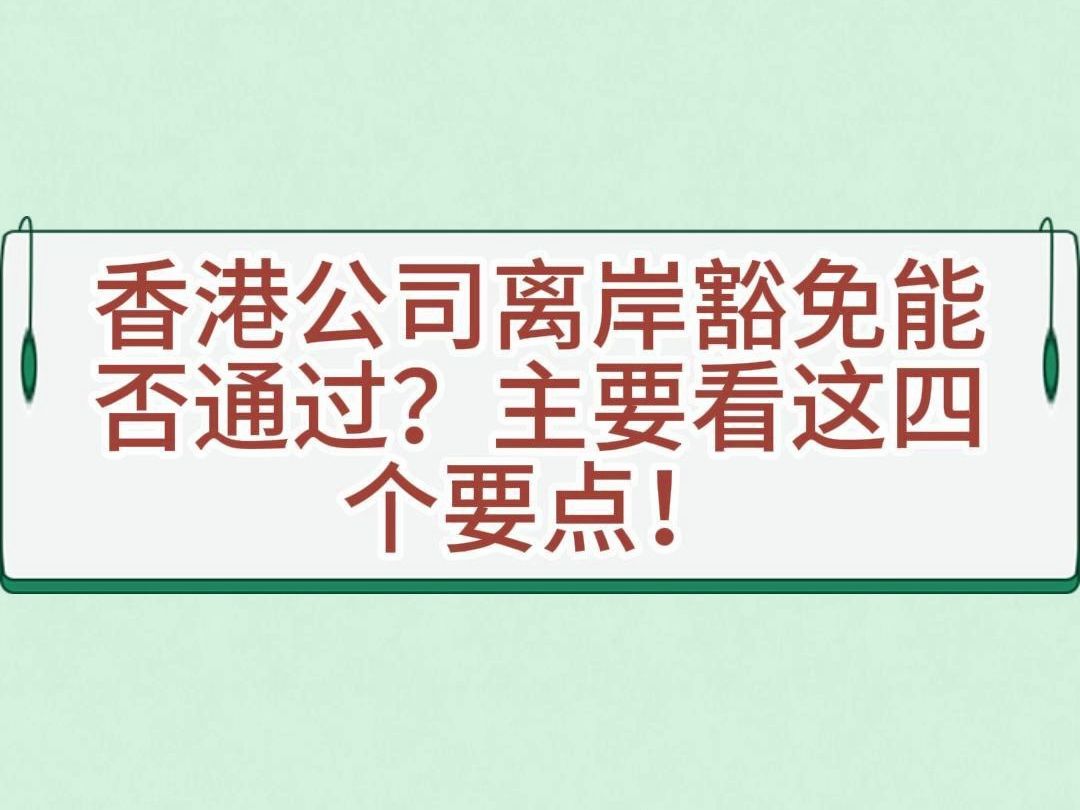 香港公司离岸豁免能否通过？主要看这四个要点！